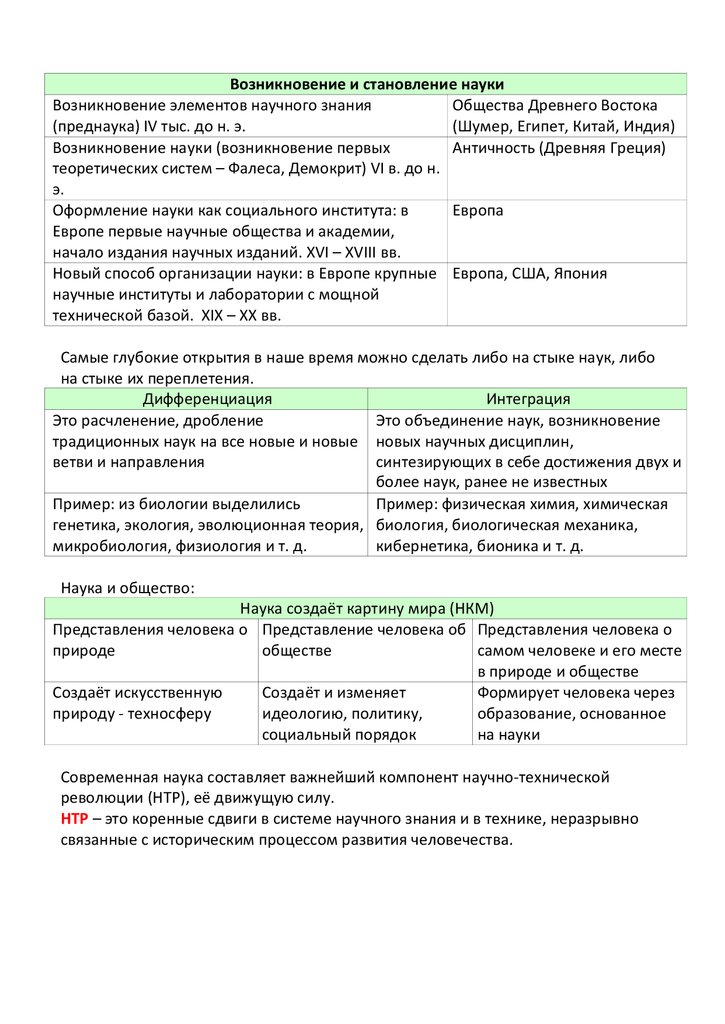 | Возникновение и становление науки | |
|---|---|
| Возникновение элементов научного знания (преднаука) IV тыс. до н. э. | Общества Древнего Востока (Шумер, Египет, Китай, Индия) |
| Возникновение науки (возникновение первых теоретических систем – Фалеса, Демокрит) VI в. до н. э. | Античность (Древняя Греция) |
| Оформление науки как социального института: в Европе первые научные общества и академии, начало издания научных изданий. XVI – XVIII вв. | Европа |
| Новый способ организации науки: в Европе крупные научные институты и лаборатории с мощной технической базой. XIX – XX вв. | Европа, США, Япония |

Самые глубокие открытия в наше время можно сделать либо на стыке наук, либо на стыке их переплетения.

| Дифференциация | Интеграция |
|---|---|
| Это расчленение, дробление традиционных наук на все новые и новые ветви и направления | Это объединение наук, возникновение новых научных дисциплин, синтезирующих в себе достижения двух и более наук, ранее не известных |
| Пример: из биологии выделились генетика, экология, эволюционная теория, микробиология, физиология и т. д. | Пример: физическая химия, химическая биология, биологическая механика, кибернетика, бионика и т. д. |

Наука и общество:

| Наука создаёт картину мира (НКМ) | | |
|---|---|---|
| Представления человека о природе | Представление человека об обществе | Представления человека о самом человеке и его месте в природе и обществе |
| Создаёт искусственную природу - техносферу | Создаёт и изменяет идеологию, политику, социальный порядок | Формирует человека через образование, основанное на науки |

Современная наука составляет важнейший компонент научно-технической революции (НТР), её движущую силу.
НТР – это коренные сдвиги в системе научного знания и в технике, неразрывно связанные с историческим процессом развития человечества.